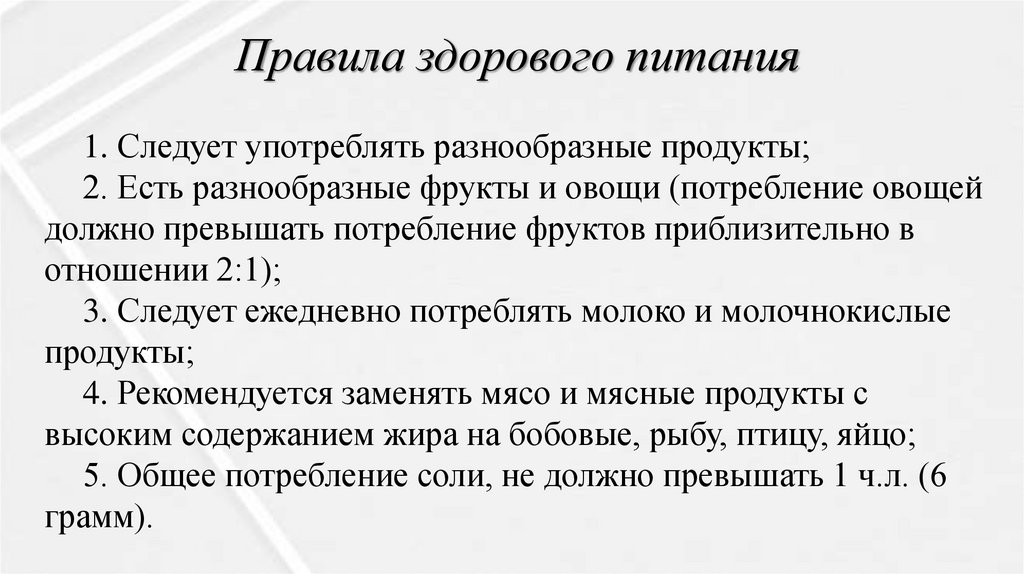 Правила здорового питания

1. Следует употреблять разнообразные продукты;
2. Есть разнообразные фрукты и овощи (потребление овощей должно превышать потребление фруктов приблизительно в отношении 2:1);
3. Следует ежедневно потреблять молоко и молочнокислые продукты;
4. Рекомендуется заменять мясо и мясные продукты с высоким содержанием жира на бобовые, рыбу, птицу, яйцо;
5. Общее потребление соли, не должно превышать 1 ч.л. (6 грамм).